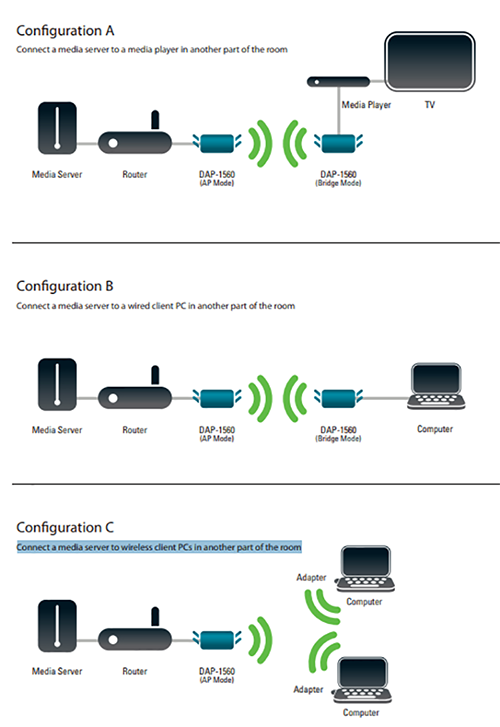 Configuration A
Connect a media server to a media player in another part of the room

Media Player
TV
Media Server
Router
DAP-1560
(AP Mode)
DAP-1560
(Bridge Mode)

Configuration B
Connect a media server to a wired client PC in another part of the room

Media Server
Router
DAP-1560
(AP Mode)
DAP-1560
(Bridge Mode)
Computer

Configuration C
Connect a media server to wireless client PCs in another part of the room

Adapter
Computer
Media Server
Router
DAP-1560
(AP Mode)
Adapter
Computer